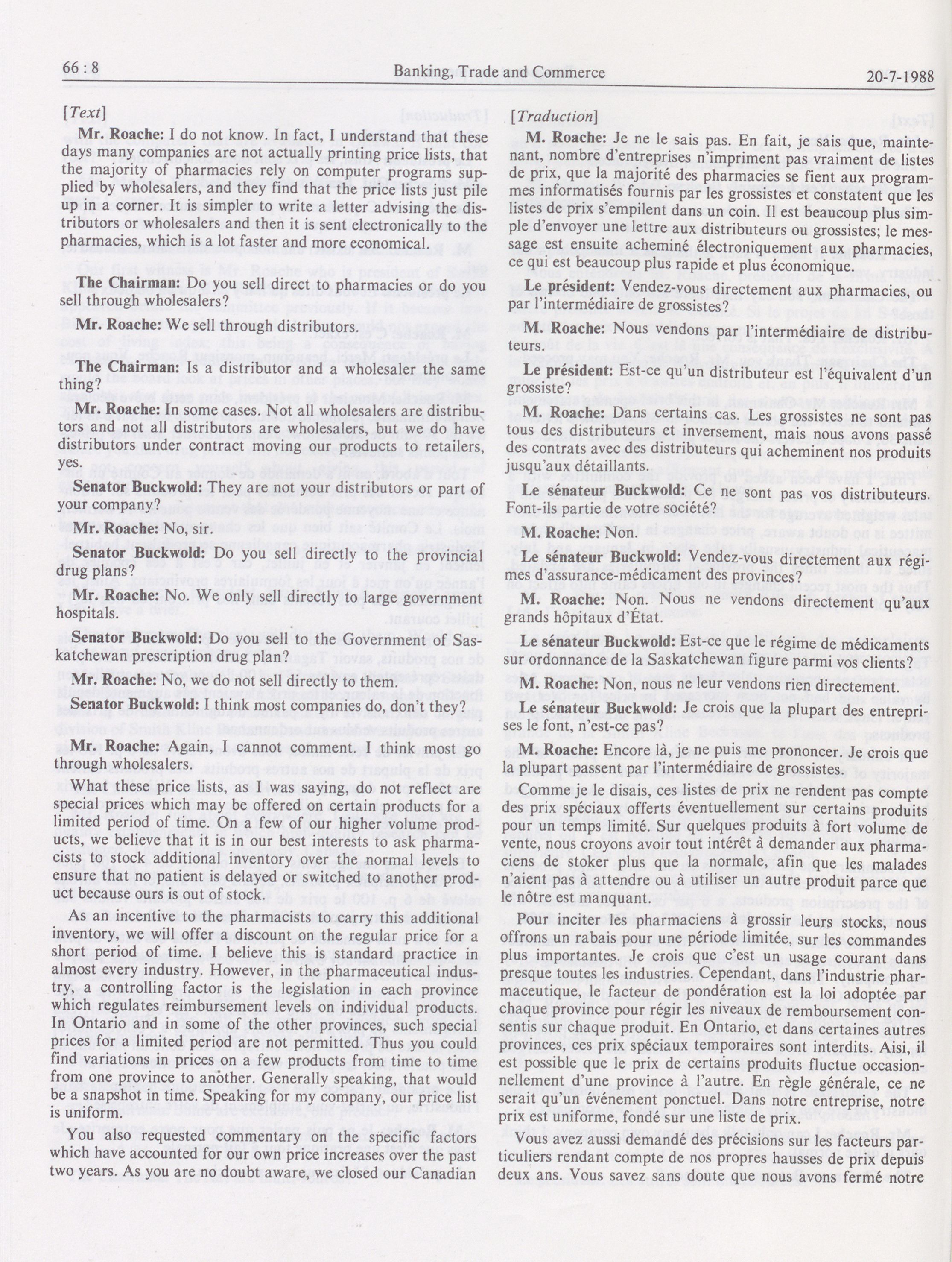 66 : 8 Banking, Trade and Commerce 20-7-1988

[Text]

Mr. Roache: I do not know. In fact, I understand that these days many companies are not actually printing price lists, that the majority of pharmacies rely on computer programs supplied by wholesalers, and they find that the price lists just pile up in a corner. It is simpler to write a letter advising the distributors or wholesalers and then it is sent electronically to the pharmacies, which is a lot faster and more economical.

The Chairman: Do you sell direct to pharmacies or do you sell through wholesalers?

Mr. Roache: We sell through distributors.

The Chairman: Is a distributor and a wholesaler the same thing?

Mr. Roache: In some cases. Not all wholesalers are distributors and not all distributors are wholesalers, but we do have distributors under contract moving our products to retailers, yes.

Senator Buckwold: They are not your distributors or part of your company?

Mr. Roache: No, sir.

Senator Buckwold: Do you sell directly to the provincial drug plans?

Mr. Roache: No. We only sell directly to large government hospitals.

Senator Buckwold: Do you sell to the Government of Saskatchewan prescription drug plan?

Mr. Roache: No, we do not sell directly to them.

Senator Buckwold: I think most companies do, don't they?

Mr. Roache: Again, I cannot comment. I think most go through wholesalers.

What these price lists, as I was saying, do not reflect are special prices which may be offered on certain products for a limited period of time. On a few of our higher volume products, we believe that it is in our best interests to ask pharmacists to stock additional inventory over the normal levels to ensure that no patient is delayed or switched to another product because ours is out of stock.

As an incentive to the pharmacists to carry this additional inventory, we will offer a discount on the regular price for a short period of time. I believe this is standard practice in almost every industry. However, in the pharmaceutical industry, a controlling factor is the legislation in each province which regulates reimbursement levels on individual products. In Ontario and in some of the other provinces, such special prices for a limited period are not permitted. Thus you could find variations in prices on a few products from time to time from one province to another. Generally speaking, that would be a snapshot in time. Speaking for my company, our price list is uniform.

You also requested commentary on the specific factors which have accounted for our own price increases over the past two years. As you are no doubt aware, we closed our Canadian

[Traduction]

M. Roache: Je ne le sais pas. En fait, je sais que, maintenant, nombre d'entreprises n'impriment pas vraiment de listes de prix, que la majorité des pharmacies se fient aux programmes informatisés fournis par les grossistes et constatent que les listes de prix s'empilent dans un coin. Il est beaucoup plus simple d'envoyer une lettre aux distributeurs ou grossistes; le message est ensuite acheminé électroniquement aux pharmacies, ce qui est beaucoup plus rapide et plus économique.

Le président: Vendez-vous directement aux pharmacies, ou par l'intermédiaire de grossistes?

M. Roache: Nous vendons par l'intermédiaire de distributeurs.

Le président: Est-ce qu'un distributeur est l'équivalent d'un grossiste?

M. Roache: Dans certains cas. Les grossistes ne sont pas tous des distributeurs et inversement, mais nous avons passé des contrats avec des distributeurs qui acheminent nos produits jusqu'aux détaillants.

Le sénateur Buckwold: Ce ne sont pas vos distributeurs. Font-ils partie de votre société?

M. Roache: Non.

Le sénateur Buckwold: Vendez-vous directement aux régimes d'assurance-médicament des provinces?

M. Roache: Non. Nous ne vendons directement qu'aux grands hôpitaux d'État.

Le sénateur Buckwold: Est-ce que le régime de médicaments sur ordonnance de la Saskatchewan figure parmi vos clients?

M. Roache: Non, nous ne leur vendons rien directement.

Le sénateur Buckwold: Je crois que la plupart des entreprises le font, n'est-ce pas?

M. Roache: Encore là, je ne puis me prononcer. Je crois que la plupart passent par l'intermédiaire de grossistes.

Comme je le disais, ces listes de prix ne rendent pas compte des prix spéciaux offerts éventuellement sur certains produits pour un temps limité. Sur quelques produits à fort volume de vente, nous croyons avoir tout intérêt à demander aux pharmaciens de stoker plus que la normale, afin que les malades n'aient pas à attendre ou à utiliser un autre produit parce que le nôtre est manquant.

Pour inciter les pharmaciens à grossir leurs stocks, nous offrons un rabais pour une période limitée, sur les commandes plus importantes. Je crois que c'est un usage courant dans presque toutes les industries. Cependant, dans l'industrie pharmaceutique, le facteur de pondération est la loi adoptée par chaque province pour régir les niveaux de remboursement consentis sur chaque produit. En Ontario, et dans certaines autres provinces, ces prix spéciaux temporaires sont interdits. Aisi, il est possible que le prix de certains produits fluctue occasionnellement d'une province à l'autre. En règle générale, ce ne serait qu'un événement ponctuel. Dans notre entreprise, notre prix est uniforme, fondé sur une liste de prix.

Vous avez aussi demandé des précisions sur les facteurs particuliers rendant compte de nos propres hausses de prix depuis deux ans. Vous savez sans doute que nous avons fermé notre